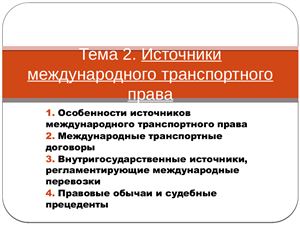 Тема 2. Источники международного транспортного права

1. Особенности источников международного транспортного права
2. Международные транспортные договоры
3. Внутригосударственные источники, регламентирующие международные перевозки
4. Правовые обычаи и судебные прецеденты